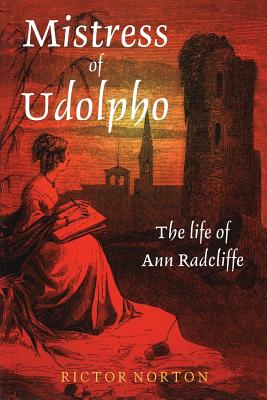 Mistress of Udolpho

The life of Ann Radcliffe

RICTOR NORTON